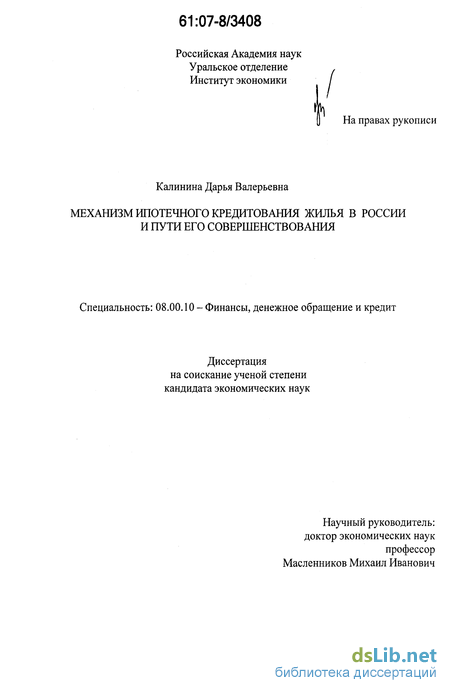 61:07-8/3408

Российская Академия наук
Уральское отделение
Институт экономики

На правах рукописи

Калинина Дарья Валерьевна

МЕХАНИЗМ ИПОТЕЧНОГО КРЕДИТОВАНИЯ ЖИЛЬЯ В РОССИИ И ПУТИ ЕГО СОВЕРШЕНСТВОВАНИЯ

Специальность: 08.00.10 – Финансы, денежное обращение и кредит

Диссертация
на соискание ученой степени
кандидата экономических наук

Научный руководитель:
доктор экономических наук
профессор
Масленников Михаил Иванович

dsLib.net
библиотека диссертаций